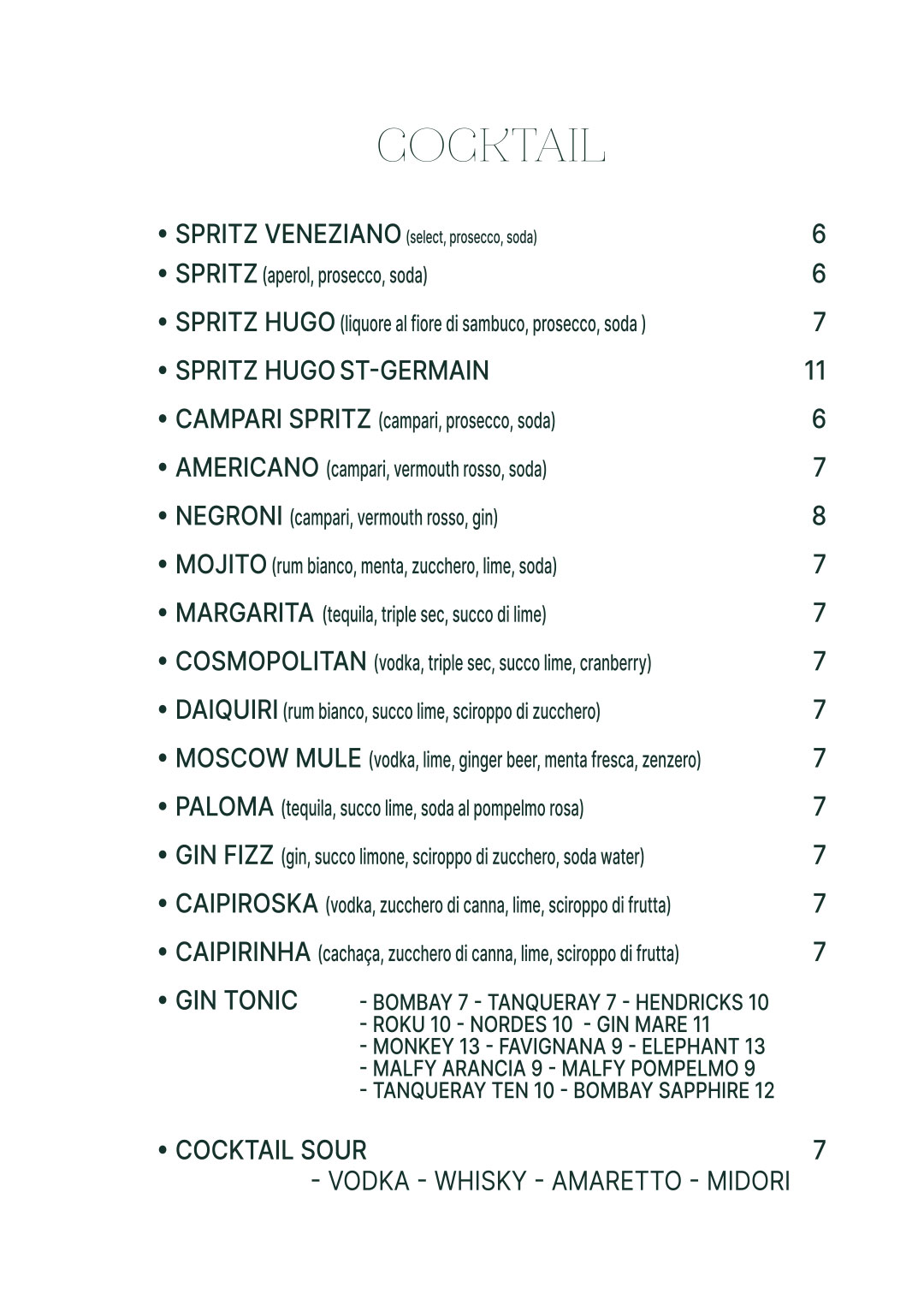 COCKTAIL

• SPRITZ VENEZIANO (select, prosecco, soda) 6
• SPRITZ (aperol, prosecco, soda) 6
• SPRITZ HUGO (liquore al fiore di sambuco, prosecco, soda ) 7
• SPRITZ HUGO ST-GERMAIN 11
• CAMPARI SPRITZ (campari, prosecco, soda) 6
• AMERICANO (campari, vermouth rosso, soda) 7
• NEGRONI (campari, vermouth rosso, gin) 8
• MOJITO (rum bianco, menta, zucchero, lime, soda) 7
• MARGARITA (tequila, triple sec, succo di lime) 7
• COSMOPOLITAN (vodka, triple sec, succo lime, cranberry) 7
• DAIQUIRI (rum bianco, succo lime, sciroppo di zucchero) 7
• MOSCOW MULE (vodka, lime, ginger beer, menta fresca, zenzero) 7
• PALOMA (tequila, succo lime, soda al pompelmo rosa) 7
• GIN FIZZ (gin, succo limone, sciroppo di zucchero, soda water) 7
• CAIPIROSKA (vodka, zucchero di canna, lime, sciroppo di frutta) 7
• CAIPIRINHA (cachaça, zucchero di canna, lime, sciroppo di frutta) 7
• GIN TONIC - BOMBAY 7 - TANQUERAY 7 - HENDRICKS 10
- ROKU 10 - NORDES 10 - GIN MARE 11
- MONKEY 13 - FAVIGNANA 9 - ELEPHANT 13
- MALFY ARANCIA 9 - MALFY POMPELMO 9
- TANQUERAY TEN 10 - BOMBAY SAPPHIRE 12

• COCKTAIL SOUR 7
- VODKA - WHISKY - AMARETTO - MIDORI